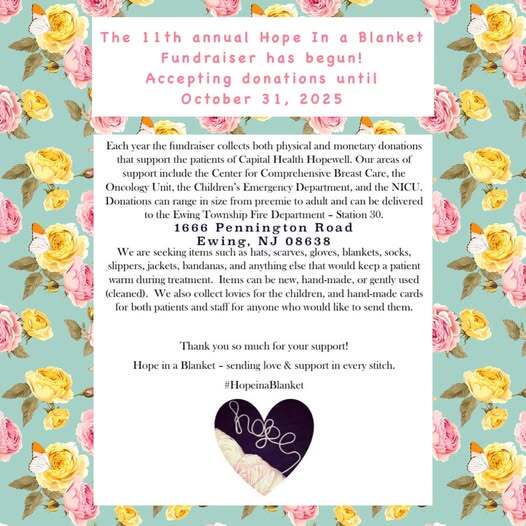 The 11th annual Hope In a Blanket Fundraiser has begun! Accepting donations until October 31, 2025

Each year the fundraiser collects both physical and monetary donations that support the patients of Capital Health Hopewell. Our areas of support include the Center for Comprehensive Breast Care, the Oncology Unit, the Children's Emergency Department, and the NICU. Donations can range in size from preemie to adult and can be delivered to the Ewing Township Fire Department - Station 30.

1666 Pennington Road
Ewing, NJ 08638

We are seeking items such as hats, scarves, gloves, blankets, socks, slippers, jackets, bandanas, and anything else that would keep a patient warm during treatment. Items can be new, hand-made, or gently used (cleaned). We also collect lovies for the children, and hand-made cards for both patients and staff for anyone who would like to send them.

Thank you so much for your support!

Hope in a Blanket - sending love & support in every stitch.

#HopeinaBlanket

hope